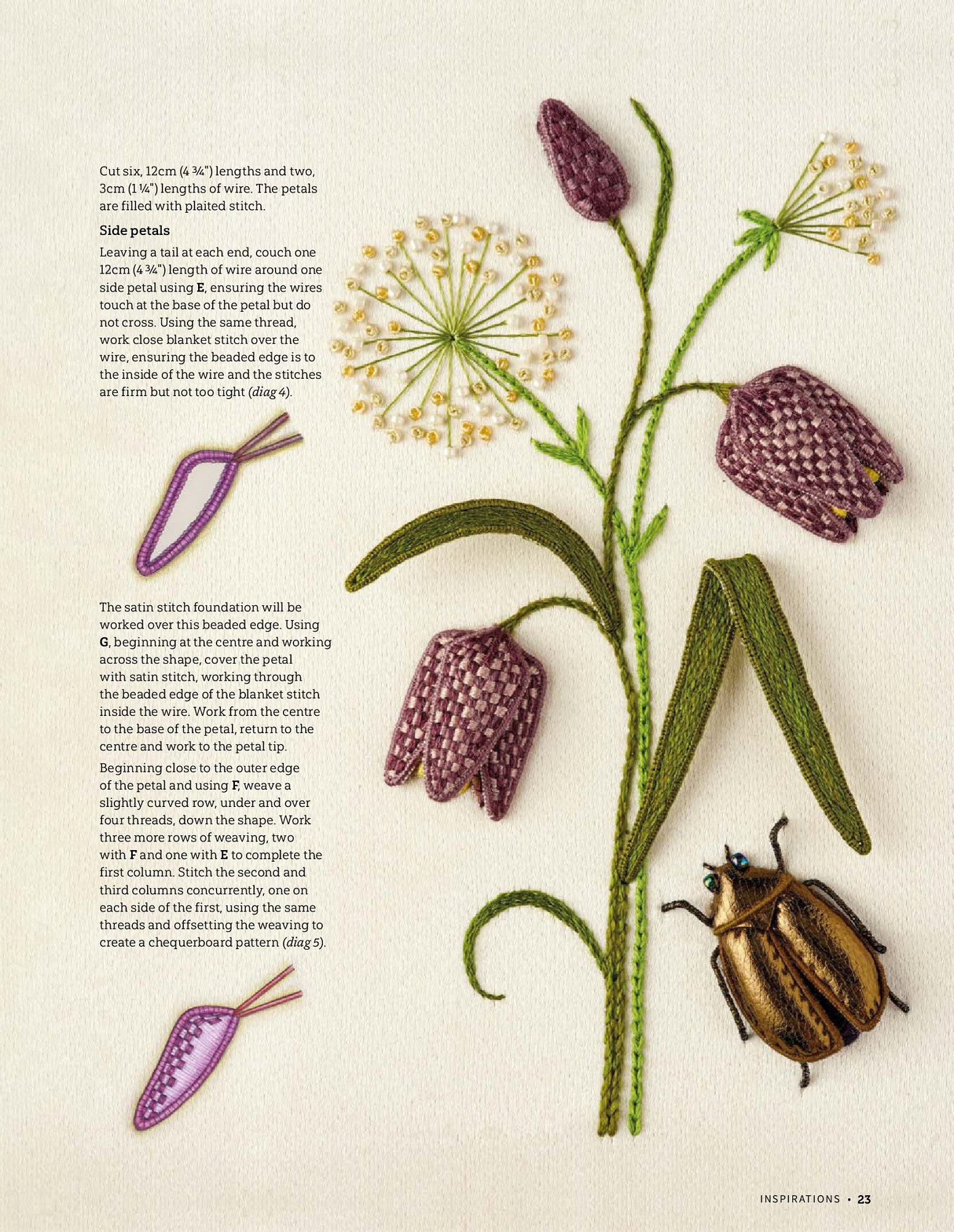 Cut six, 12cm (4 ¾") lengths and two, 3cm (1 ¼") lengths of wire. The petals are filled with plaited stitch.

Side petals

Leaving a tail at each end, couch one 12cm (4 ¾") length of wire around one side petal using E, ensuring the wires touch at the base of the petal but do not cross. Using the same thread, work close blanket stitch over the wire, ensuring the beaded edge is to the inside of the wire and the stitches are firm but not too tight (diag 4).

The satin stitch foundation will be worked over this beaded edge. Using G, beginning at the centre and working across the shape, cover the petal with satin stitch, working through the beaded edge of the blanket stitch inside the wire. Work from the centre to the base of the petal, return to the centre and work to the petal tip.

Beginning close to the outer edge of the petal and using F, weave a slightly curved row, under and over four threads, down the shape. Work three more rows of weaving, two with F and one with E to complete the first column. Stitch the second and third columns concurrently, one on each side of the first, using the same threads and offsetting the weaving to create a chequerboard pattern (diag 5).

INSPIRATIONS • 23